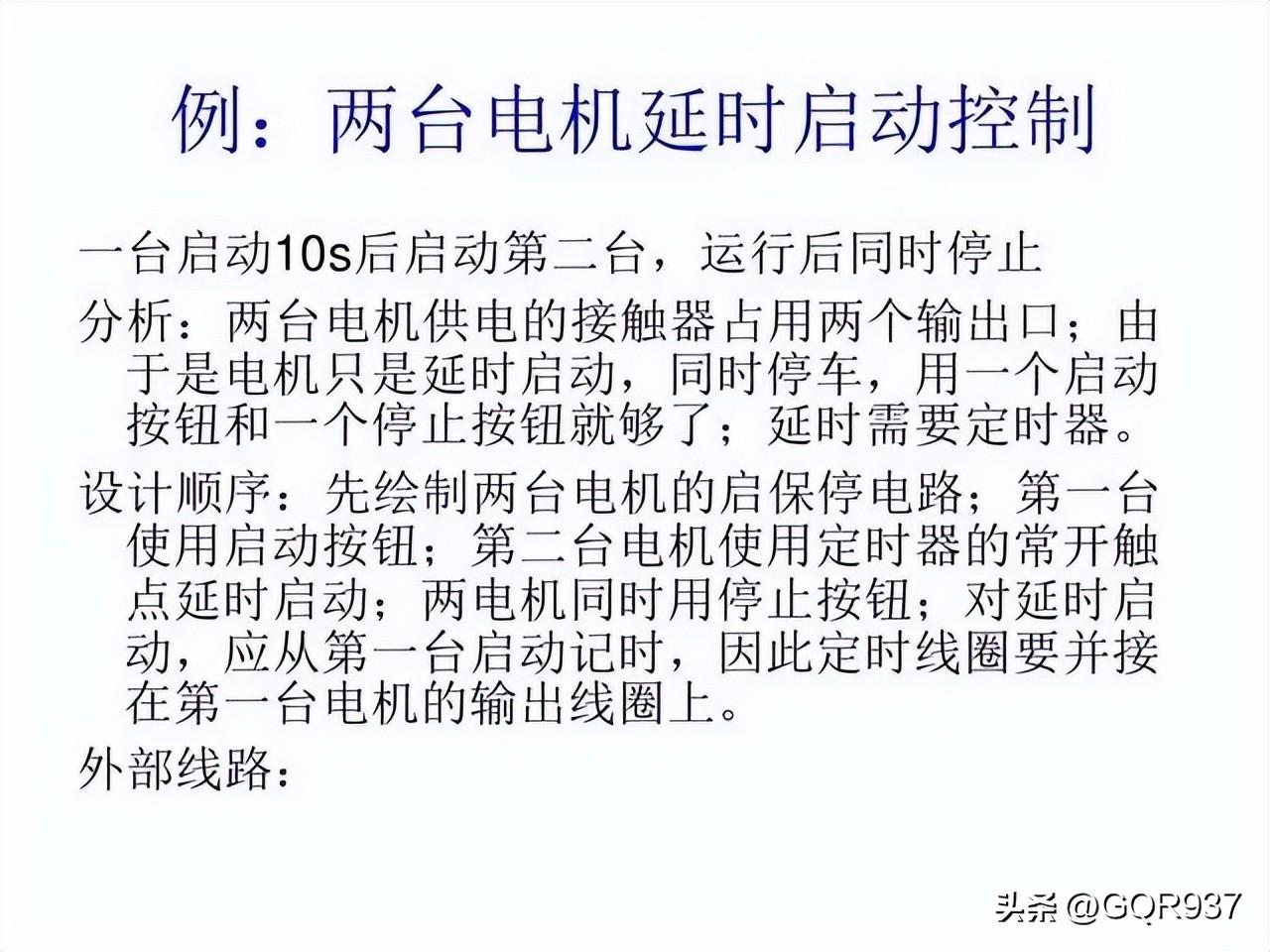 例：两台电机延时启动控制

一台启动10s后启动第二台，运行后同时停止

分析：两台电机供电的接触器占用两个输出口；由于是电机只是延时启动，同时停车，用一个启动按钮和一个停止按钮就够了；延时需要定时器。

设计顺序：先绘制两台电机的启保停电路；第一台使用启动按钮；第二台电机使用定时器的常开触点延时启动；两电机同时用停止按钮；对延时启动，应从第一台启动记时，因此定时线圈要并接在第一台电机的输出线圈上。

外部线路：

头条 @GQR937